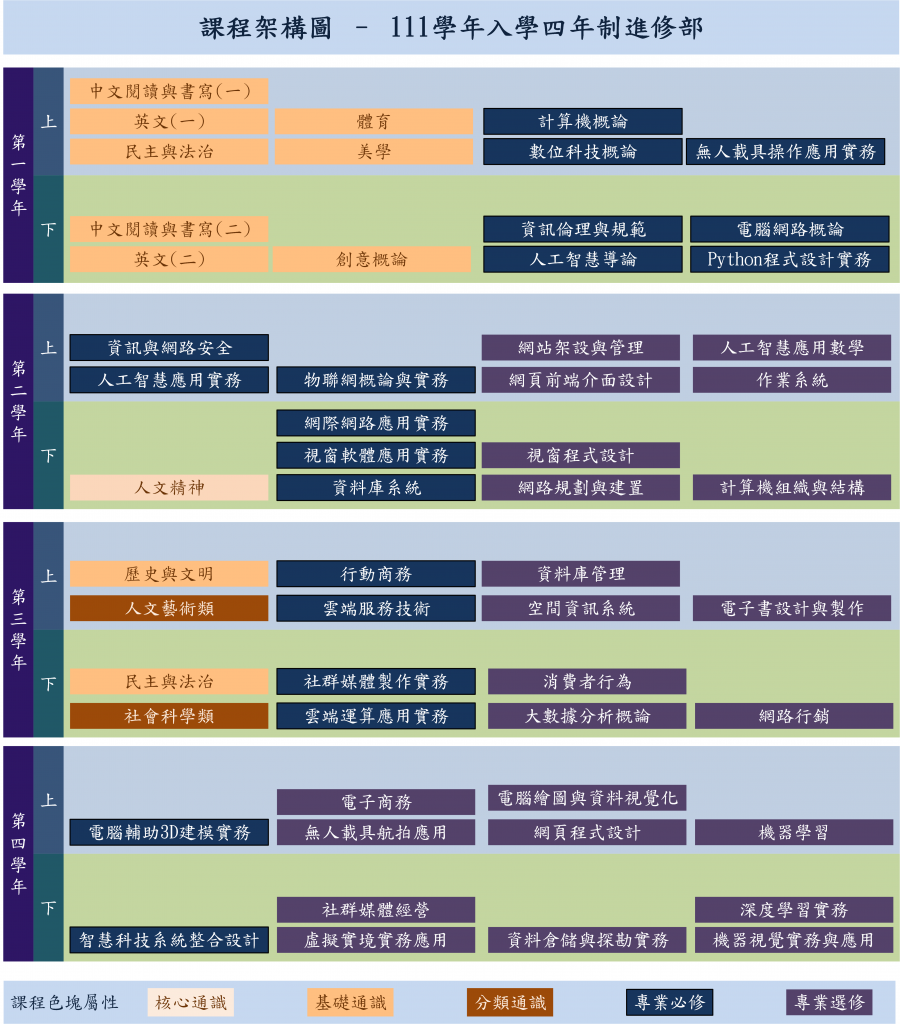 課程架構圖 – 111學年入學四年制進修部

第一學年

上

中文閱讀與書寫(一)
英文(一)
體育
計算機概論
民主與法治
美學
數位科技概論
無人載具操作應用實務

下

中文閱讀與書寫(二)
資訊倫理與規範
電腦網路概論
英文(二)
創意概論
人工智慧導論
Python程式設計實務

第二學年

上

資訊與網路安全
網站架設與管理
人工智慧應用數學
人工智慧應用實務
物聯網概論與實務
網頁前端介面設計
作業系統

下

網際網路應用實務
視窗軟體應用實務
視窗程式設計
人文精神
資料庫系統
網路規劃與建置
計算機組織與結構

第三學年

上

歷史與文明
行動商務
資料庫管理
人文藝術類
雲端服務技術
空間資訊系統
電子書設計與製作

下

民主與法治
社群媒體製作實務
消費者行為
社會科學類
雲端運算應用實務
大數據分析概論
網路行銷

第四學年

上

電子商務
電腦繪圖與資料視覺化
電腦輔助3D建模實務
無人載具航拍應用
網頁程式設計
機器學習

下

社群媒體經營
深度學習實務
智慧科技系統整合設計
虛擬實境實務應用
資料倉儲與探勘實務
機器視覺實務與應用

課程色塊屬性
核心通識
基礎通識
分類通識
專業必修
專業選修